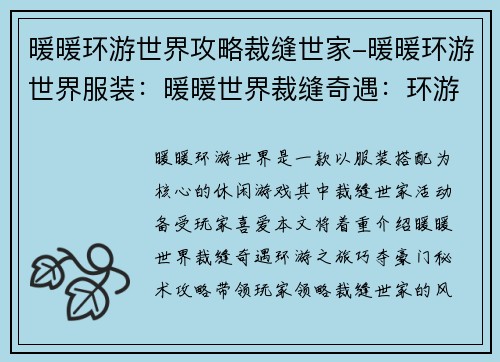 暖暖环游世界攻略裁缝世家–暖暖环游世界服装：暖暖世界裁缝奇遇：环游

暖暖环游世界是一款以服装搭配为核心的休闲游戏其中裁缝世家活动备受玩家喜爱本文将着重介绍暖暖世界裁缝奇遇环游之旅巧夺豪门秘术攻略带领玩家领略裁缝世家的风